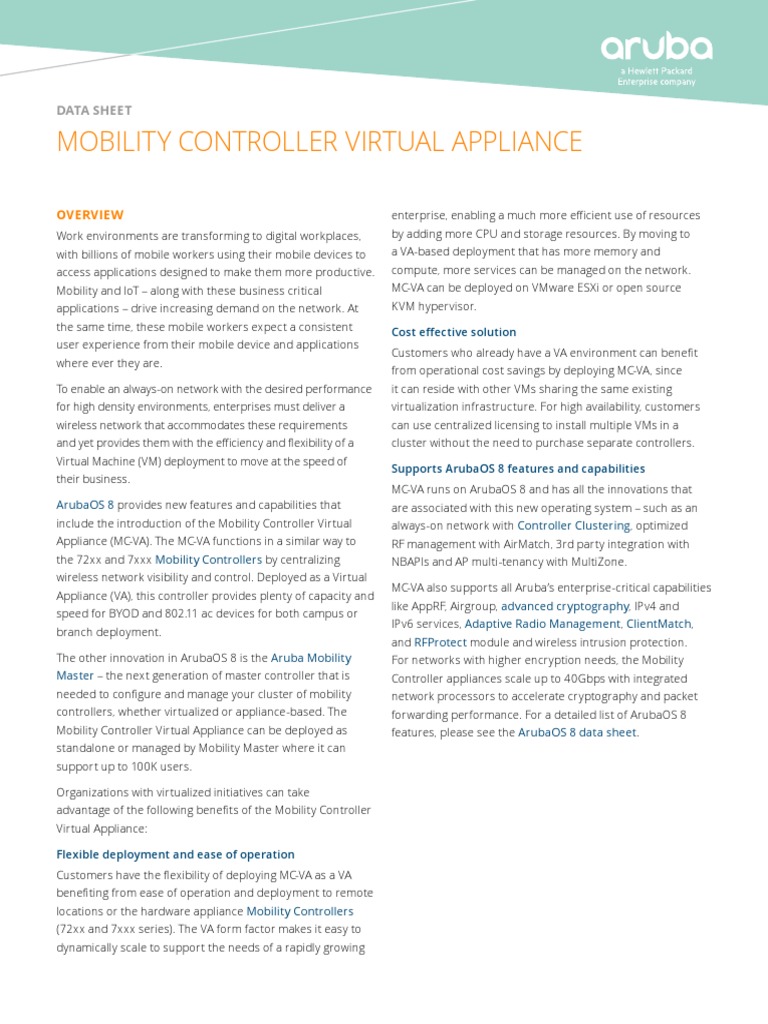 aruba
a Hewlett Packard Enterprise company

DATA SHEET

MOBILITY CONTROLLER VIRTUAL APPLIANCE

OVERVIEW

Work environments are transforming to digital workplaces, with billions of mobile workers using their mobile devices to access applications designed to make them more productive. Mobility and IoT – along with these business critical applications – drive increasing demand on the network. At the same time, these mobile workers expect a consistent user experience from their mobile device and applications where ever they are.

To enable an always-on network with the desired performance for high density environments, enterprises must deliver a wireless network that accommodates these requirements and yet provides them with the efficiency and flexibility of a Virtual Machine (VM) deployment to move at the speed of their business.

ArubaOS 8 provides new features and capabilities that include the introduction of the Mobility Controller Virtual Appliance (MC-VA). The MC-VA functions in a similar way to the 72xx and 7xxx Mobility Controllers by centralizing wireless network visibility and control. Deployed as a Virtual Appliance (VA), this controller provides plenty of capacity and speed for BYOD and 802.11 ac devices for both campus or branch deployment.

The other innovation in ArubaOS 8 is the Aruba Mobility Master – the next generation of master controller that is needed to configure and manage your cluster of mobility controllers, whether virtualized or appliance-based. The Mobility Controller Virtual Appliance can be deployed as standalone or managed by Mobility Master where it can support up to 100K users.

Organizations with virtualized initiatives can take advantage of the following benefits of the Mobility Controller Virtual Appliance:

Flexible deployment and ease of operation

Customers have the flexibility of deploying MC-VA as a VA benefiting from ease of operation and deployment to remote locations or the hardware appliance Mobility Controllers (72xx and 7xxx series). The VA form factor makes it easy to dynamically scale to support the needs of a rapidly growing enterprise, enabling a much more efficient use of resources by adding more CPU and storage resources. By moving to a VA-based deployment that has more memory and compute, more services can be managed on the network. MC-VA can be deployed on VMware ESXi or open source KVM hypervisor.

Cost effective solution

Customers who already have a VA environment can benefit from operational cost savings by deploying MC-VA, since it can reside with other VMs sharing the same existing virtualization infrastructure. For high availability, customers can use centralized licensing to install multiple VMs in a cluster without the need to purchase separate controllers.

Supports ArubaOS 8 features and capabilities

MC-VA runs on ArubaOS 8 and has all the innovations that are associated with this new operating system – such as an always-on network with Controller Clustering, optimized RF management with AirMatch, 3rd party integration with NBAPIs and AP multi-tenancy with MultiZone.

MC-VA also supports all Aruba's enterprise-critical capabilities like AppRF, Airgroup, advanced cryptography, IPv4 and IPv6 services, Adaptive Radio Management, ClientMatch, and RFProtect module and wireless intrusion protection. For networks with higher encryption needs, the Mobility Controller appliances scale up to 40Gbps with integrated network processors to accelerate cryptography and packet forwarding performance. For a detailed list of ArubaOS 8 features, please see the ArubaOS 8 data sheet.